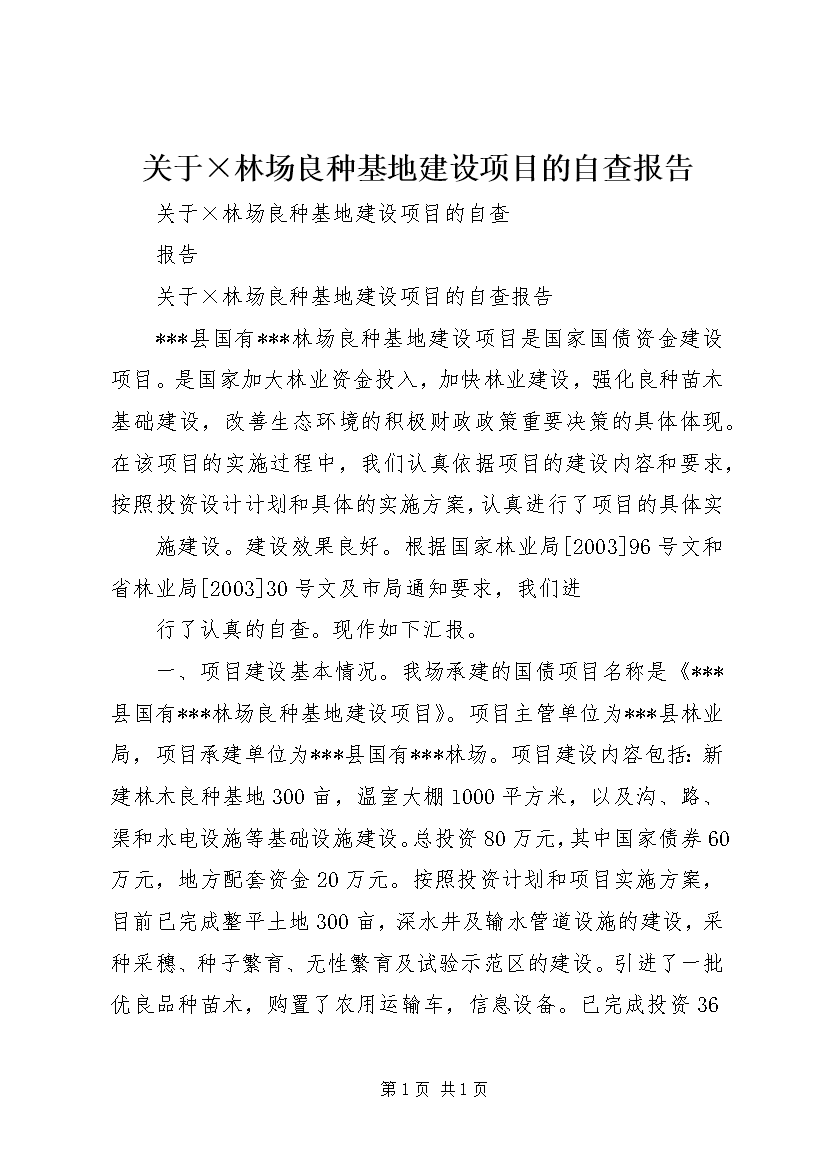 关于×林场良种基地建设项目的自查报告

关于×林场良种基地建设项目的自查

报告

关于×林场良种基地建设项目的自查报告

***县国有***林场良种基地建设项目是国家国债资金建设项目。是国家加大林业资金投入，加快林业建设，强化良种苗木基础建设，改善生态环境的积极财政政策重要决策的具体体现。在该项目的实施过程中，我们认真依据项目的建设内容和要求，按照投资设计计划和具体的实施方案，认真进行了项目的具体实

施建设。建设效果良好。根据国家林业局[2003]96号文和省林业局[2003]30号文及市局通知要求，我们进

行了认真的自查。现作如下汇报。

一、项目建设基本情况。我场承建的国债项目名称是《***县国有***林场良种基地建设项目》。项目主管单位为***县林业局，项目承建单位为***县国有***林场。项目建设内容包括：新建林木良种基地300亩，温室大棚1000平方米，以及沟、路、渠和水电设施等基础设施建设。总投资80万元，其中国家债券60万元，地方配套资金20万元。按照投资计划和项目实施方案，目前已完成整平土地300亩，深水井及输水管道设施的建设，采种采穗、种子繁育、无性繁育及试验示范区的建设。引进了一批优良品种苗木，购置了农用运输车，信息设备。已完成投资36

第1页 共1页